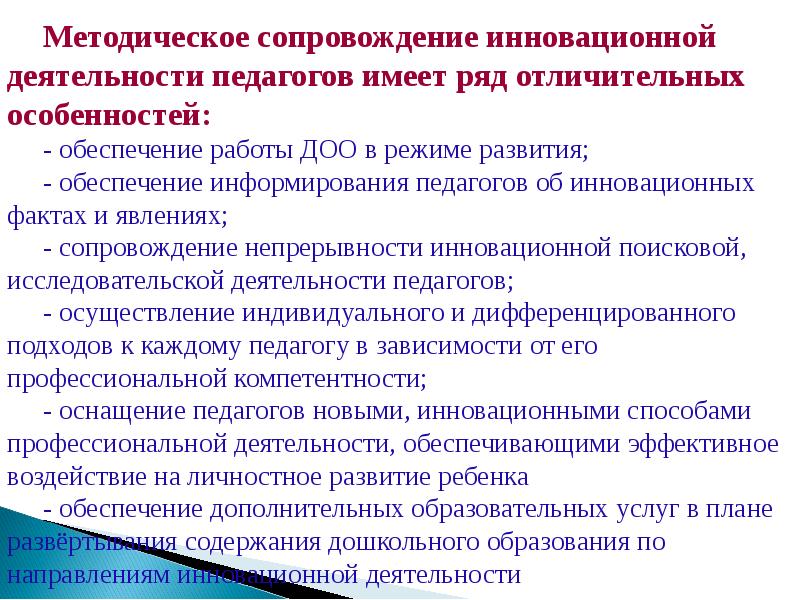 Методическое сопровождение инновационной деятельности педагогов имеет ряд отличительных особенностей:

- обеспечение работы ДОО в режиме развития;

- обеспечение информирования педагогов об инновационных фактах и явлениях;

- сопровождение непрерывности инновационной поисковой, исследовательской деятельности педагогов;

- осуществление индивидуального и дифференцированного подходов к каждому педагогу в зависимости от его профессиональной компетентности;

- оснащение педагогов новыми, инновационными способами профессиональной деятельности, обеспечивающими эффективное воздействие на личностное развитие ребенка

- обеспечение дополнительных образовательных услуг в плане развёртывания содержания дошкольного образования по направлениям инновационной деятельности